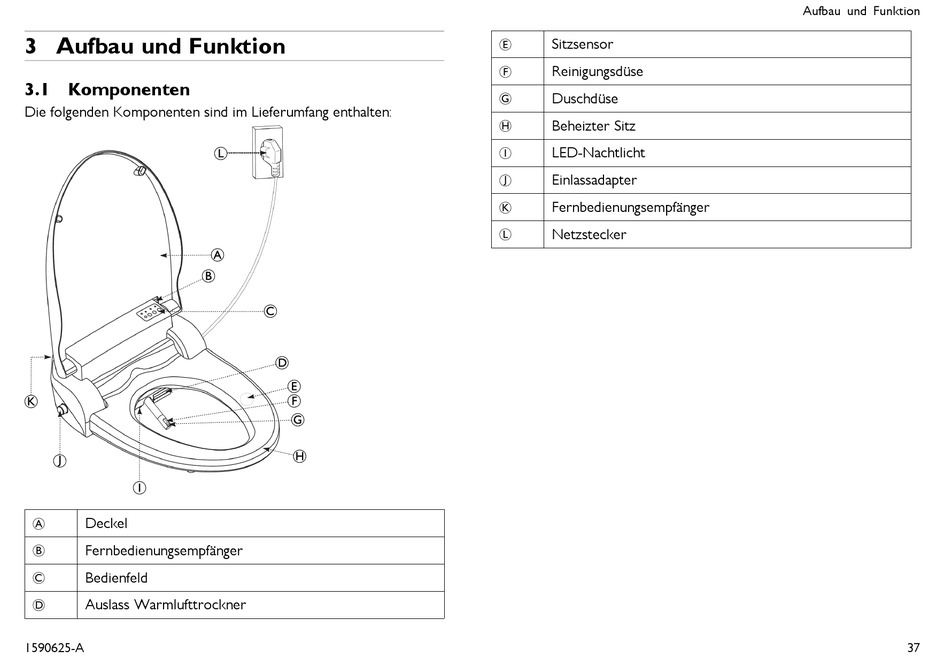 Aufbau und Funktion

3 Aufbau und Funktion

3.1 Komponenten

Die folgenden Komponenten sind im Lieferumfang enthalten:

L
A
B
C
D
E
F
G
H
K
J
I

| Ⓐ | Deckel |
|---|---|
| Ⓑ | Fernbedienungsempfänger |
| Ⓒ | Bedienfeld |
| Ⓓ | Auslass Warmlufttrockner |

| Ⓔ | Sitzsensor |
|---|---|
| Ⓕ | Reinigungsdüse |
| Ⓖ | Duschdüse |
| Ⓗ | Beheizter Sitz |
| Ⓘ | LED-Nachtlicht |
| Ⓙ | Einlassadapter |
| Ⓚ | Fernbedienungsempfänger |
| Ⓛ | Netzstecker |

1590625-A

37